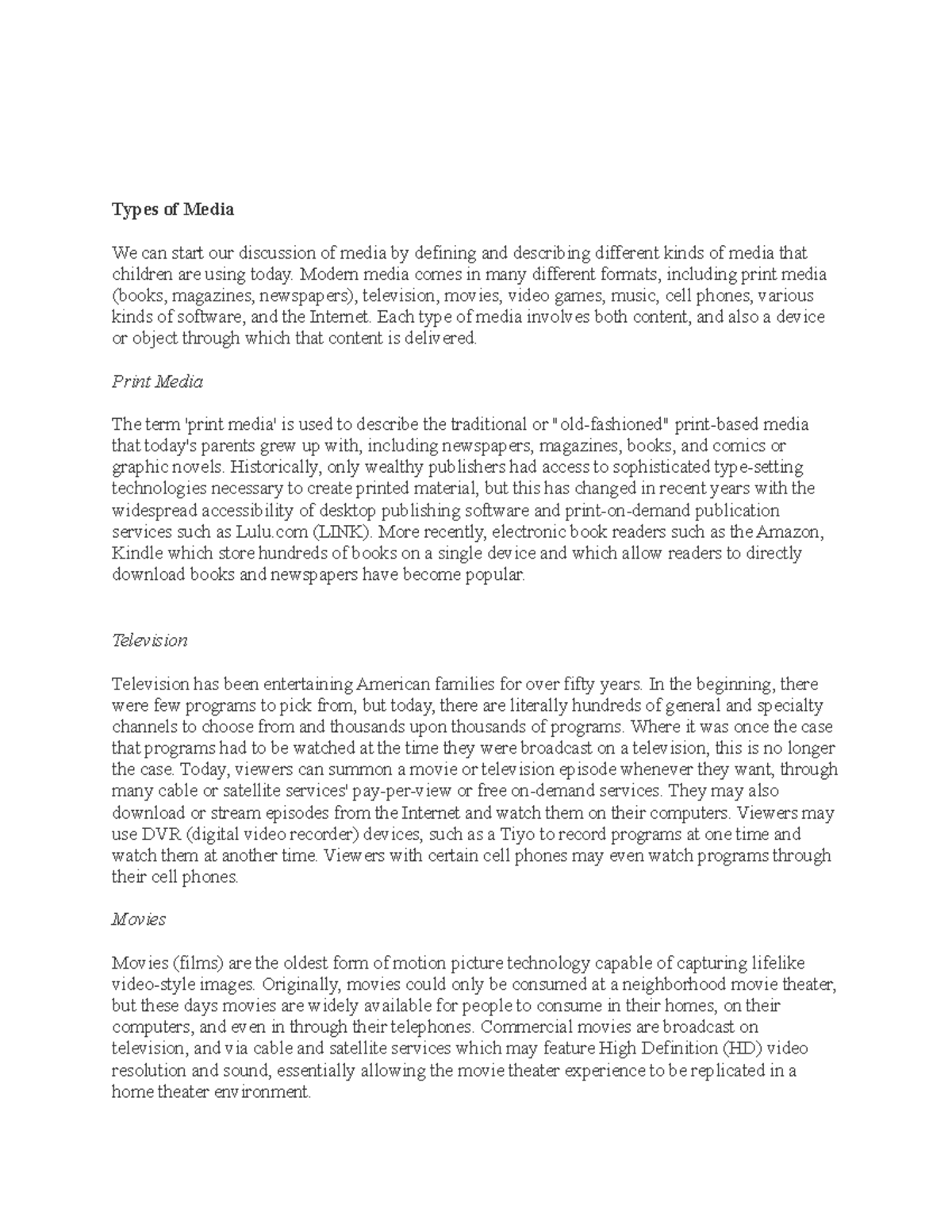 Types of Media

We can start our discussion of media by defining and describing different kinds of media that children are using today. Modern media comes in many different formats, including print media (books, magazines, newspapers), television, movies, video games, music, cell phones, various kinds of software, and the Internet. Each type of media involves both content, and also a device or object through which that content is delivered.

Print Media

The term 'print media' is used to describe the traditional or "old-fashioned" print-based media that today's parents grew up with, including newspapers, magazines, books, and comics or graphic novels. Historically, only wealthy publishers had access to sophisticated type-setting technologies necessary to create printed material, but this has changed in recent years with the widespread accessibility of desktop publishing software and print-on-demand publication services such as Lulu.com (LINK). More recently, electronic book readers such as the Amazon, Kindle which store hundreds of books on a single device and which allow readers to directly download books and newspapers have become popular.

Television

Television has been entertaining American families for over fifty years. In the beginning, there were few programs to pick from, but today, there are literally hundreds of general and specialty channels to choose from and thousands upon thousands of programs. Where it was once the case that programs had to be watched at the time they were broadcast on a television, this is no longer the case. Today, viewers can summon a movie or television episode whenever they want, through many cable or satellite services' pay-per-view or free on-demand services. They may also download or stream episodes from the Internet and watch them on their computers. Viewers may use DVR (digital video recorder) devices, such as a Tiyo to record programs at one time and watch them at another time. Viewers with certain cell phones may even watch programs through their cell phones.

Movies

Movies (films) are the oldest form of motion picture technology capable of capturing lifelike video-style images. Originally, movies could only be consumed at a neighborhood movie theater, but these days movies are widely available for people to consume in their homes, on their computers, and even in through their telephones. Commercial movies are broadcast on television, and via cable and satellite services which may feature High Definition (HD) video resolution and sound, essentially allowing the movie theater experience to be replicated in a home theater environment.